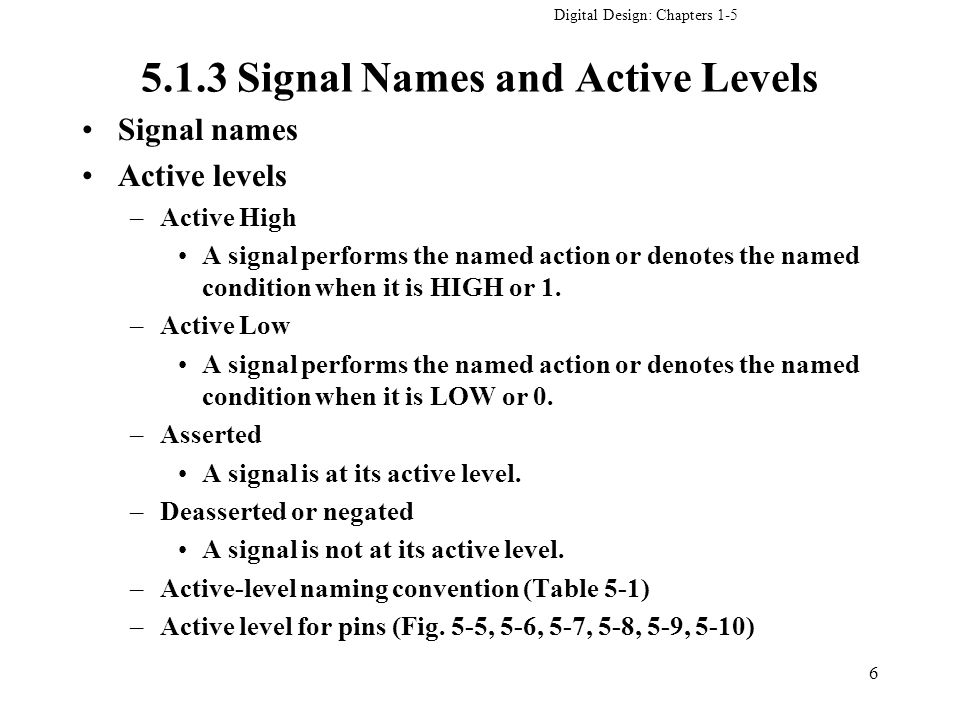 Digital Design: Chapters 1-5

5.1.3 Signal Names and Active Levels

• Signal names
• Active levels
– Active High
• A signal performs the named action or denotes the named condition when it is HIGH or 1.
– Active Low
• A signal performs the named action or denotes the named condition when it is LOW or 0.
– Asserted
• A signal is at its active level.
– Deasserted or negated
• A signal is not at its active level.
– Active-level naming convention (Table 5-1)
– Active level for pins (Fig. 5-5, 5-6, 5-7, 5-8, 5-9, 5-10)

6